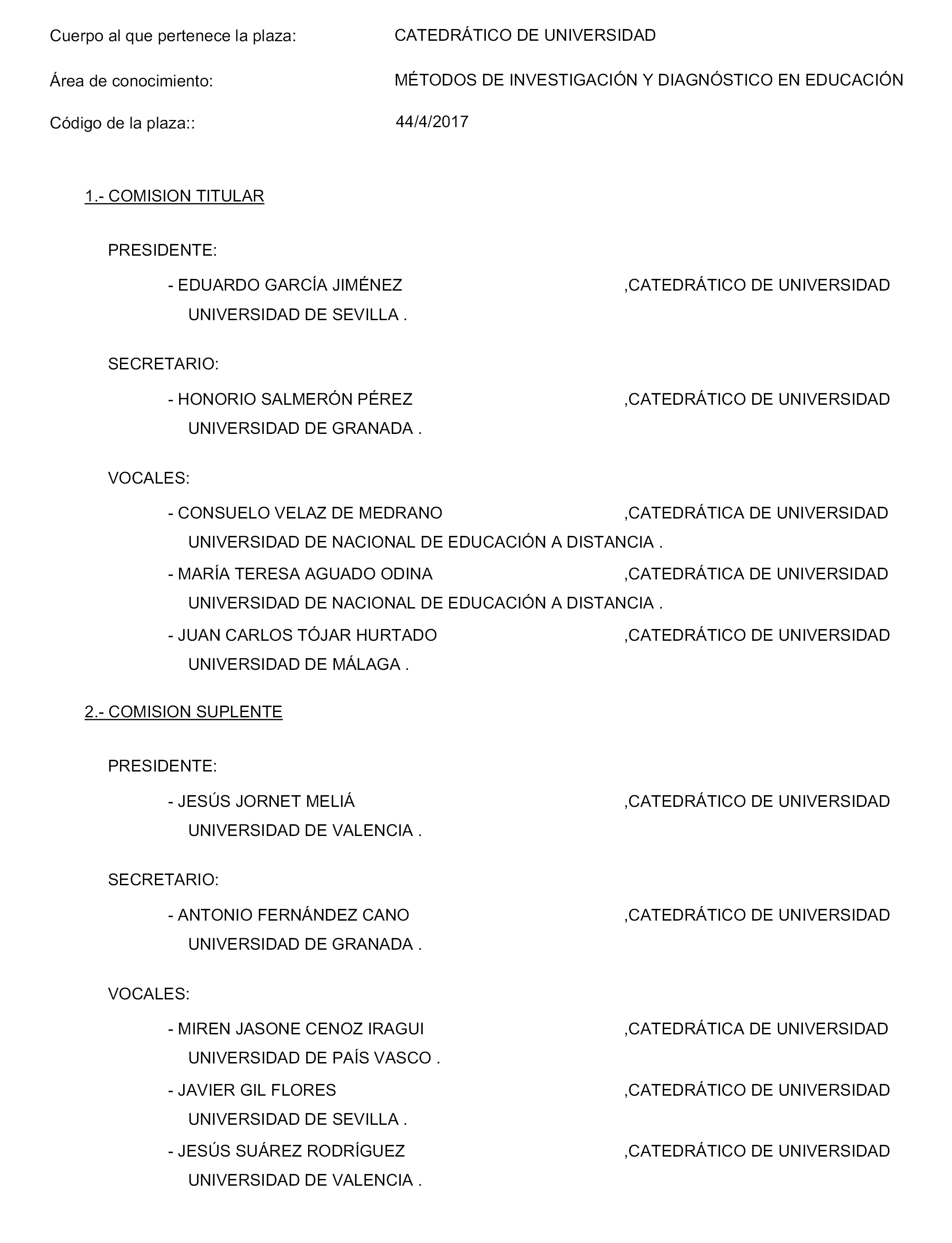 Cuerpo al que pertenece la plaza: CATEDRÁTICO DE UNIVERSIDAD

Área de conocimiento: MÉTODOS DE INVESTIGACIÓN Y DIAGNÓSTICO EN EDUCACIÓN

Código de la plaza:: 44/4/2017

1.- COMISION TITULAR

PRESIDENTE:

- EDUARDO GARCÍA JIMÉNEZ ,CATEDRÁTICO DE UNIVERSIDAD
UNIVERSIDAD DE SEVILLA .

SECRETARIO:

- HONORIO SALMERÓN PÉREZ ,CATEDRÁTICO DE UNIVERSIDAD
UNIVERSIDAD DE GRANADA .

VOCALES:

- CONSUELO VELAZ DE MEDRANO ,CATEDRÁTICA DE UNIVERSIDAD
UNIVERSIDAD DE NACIONAL DE EDUCACIÓN A DISTANCIA .

- MARÍA TERESA AGUADO ODINA ,CATEDRÁTICA DE UNIVERSIDAD
UNIVERSIDAD DE NACIONAL DE EDUCACIÓN A DISTANCIA .

- JUAN CARLOS TÓJAR HURTADO ,CATEDRÁTICO DE UNIVERSIDAD
UNIVERSIDAD DE MÁLAGA .

2.- COMISION SUPLENTE

PRESIDENTE:

- JESÚS JORNET MELIÁ ,CATEDRÁTICO DE UNIVERSIDAD
UNIVERSIDAD DE VALENCIA .

SECRETARIO:

- ANTONIO FERNÁNDEZ CANO ,CATEDRÁTICO DE UNIVERSIDAD
UNIVERSIDAD DE GRANADA .

VOCALES:

- MIREN JASONE CENOZ IRAGUI ,CATEDRÁTICA DE UNIVERSIDAD
UNIVERSIDAD DE PAÍS VASCO .

- JAVIER GIL FLORES ,CATEDRÁTICO DE UNIVERSIDAD
UNIVERSIDAD DE SEVILLA .

- JESÚS SUÁREZ RODRÍGUEZ ,CATEDRÁTICO DE UNIVERSIDAD
UNIVERSIDAD DE VALENCIA .